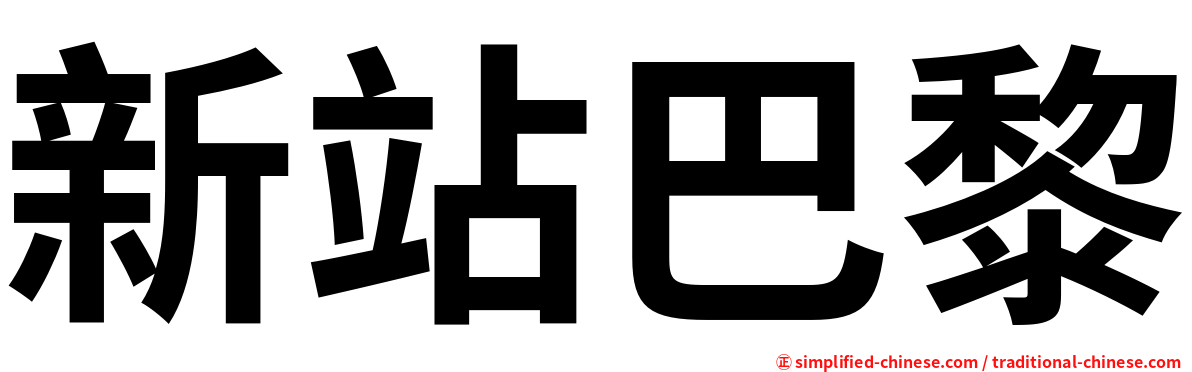 新站巴黎

㊣ simplified-chinese.com / traditional-chinese.com